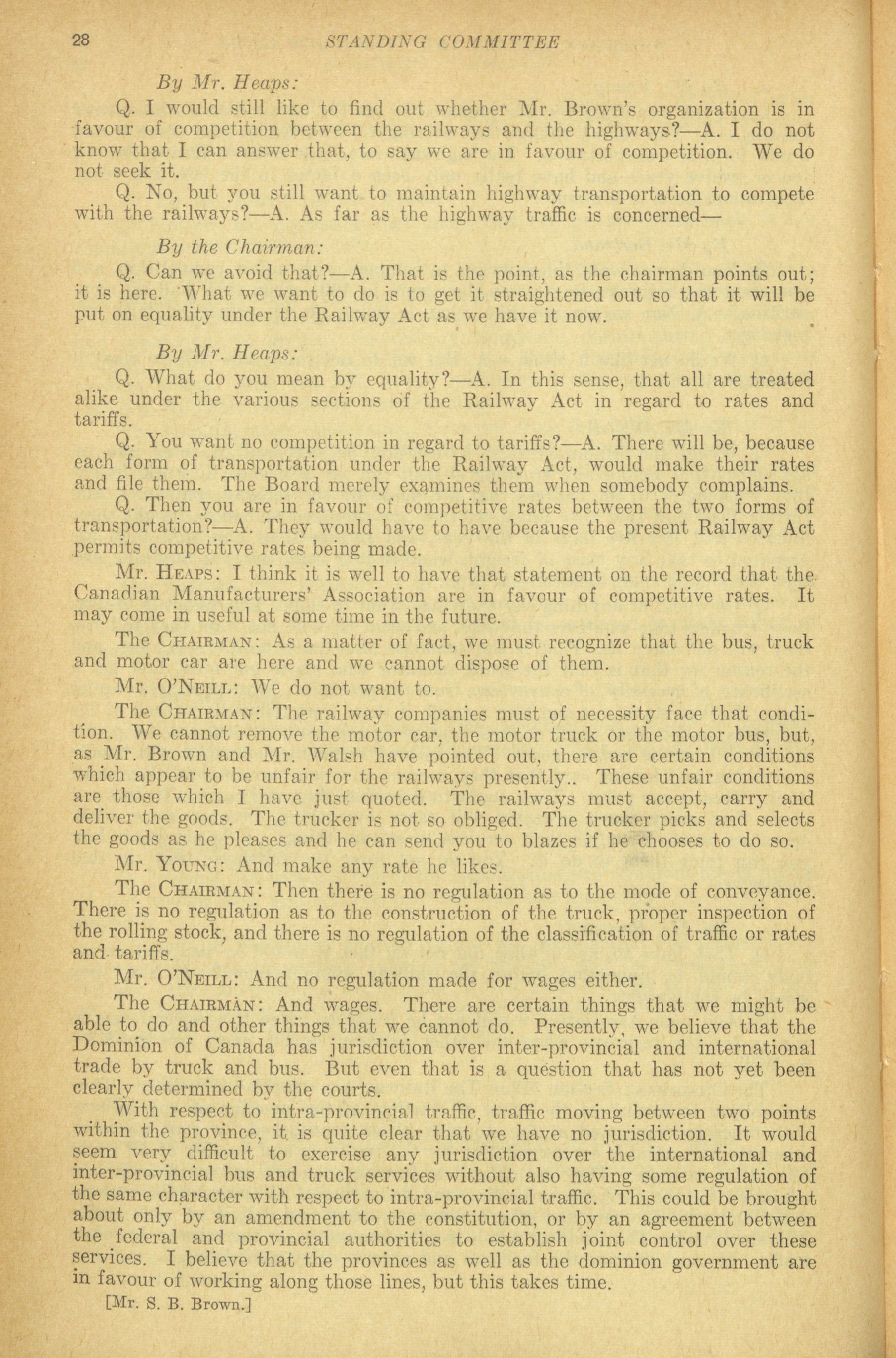 28 STANDING COMMITTEE

By Mr. Heaps:

Q. I would still like to find out whether Mr. Brown's organization is in favour of competition between the railways and the highways?—A. I do not know that I can answer that, to say we are in favour of competition. We do not seek it.

Q. No, but you still want to maintain highway transportation to compete with the railways?—A. As far as the highway traffic is concerned—

By the Chairman:

Q. Can we avoid that?—A. That is the point, as the chairman points out; it is here. What we want to do is to get it straightened out so that it will be put on equality under the Railway Act as we have it now.

By Mr. Heaps:

Q. What do you mean by equality?—A. In this sense, that all are treated alike under the various sections of the Railway Act in regard to rates and tariffs.

Q. You want no competition in regard to tariffs?—A. There will be, because each form of transportation under the Railway Act, would make their rates and file them. The Board merely examines them when somebody complains.

Q. Then you are in favour of competitive rates between the two forms of transportation?—A. They would have to have because the present Railway Act permits competitive rates being made.

Mr. Heaps: I think it is well to have that statement on the record that the Canadian Manufacturers' Association are in favour of competitive rates. It may come in useful at some time in the future.

The Chairman: As a matter of fact, we must recognize that the bus, truck and motor car are here and we cannot dispose of them.

Mr. O'Neill: We do not want to.

The Chairman: The railway companies must of necessity face that condition. We cannot remove the motor car, the motor truck or the motor bus, but, as Mr. Brown and Mr. Walsh have pointed out, there are certain conditions which appear to be unfair for the railways presently.. These unfair conditions are those which I have just quoted. The railways must accept, carry and deliver the goods. The trucker is not so obliged. The trucker picks and selects the goods as he pleases and he can send you to blazes if he chooses to do so.

Mr. Young: And make any rate he likes.

The Chairman: Then there is no regulation as to the mode of conveyance. There is no regulation as to the construction of the truck, proper inspection of the rolling stock, and there is no regulation of the classification of traffic or rates and tariffs.

Mr. O'Neill: And no regulation made for wages either.

The Chairman: And wages. There are certain things that we might be able to do and other things that we cannot do. Presently, we believe that the Dominion of Canada has jurisdiction over inter-provincial and international trade by truck and bus. But even that is a question that has not yet been clearly determined by the courts.

With respect to intra-provincial traffic, traffic moving between two points within the province, it is quite clear that we have no jurisdiction. It would seem very difficult to exercise any jurisdiction over the international and inter-provincial bus and truck services without also having some regulation of the same character with respect to intra-provincial traffic. This could be brought about only by an amendment to the constitution, or by an agreement between the federal and provincial authorities to establish joint control over these services. I believe that the provinces as well as the dominion government are in favour of working along those lines, but this takes time.

[Mr. S. B. Brown.]